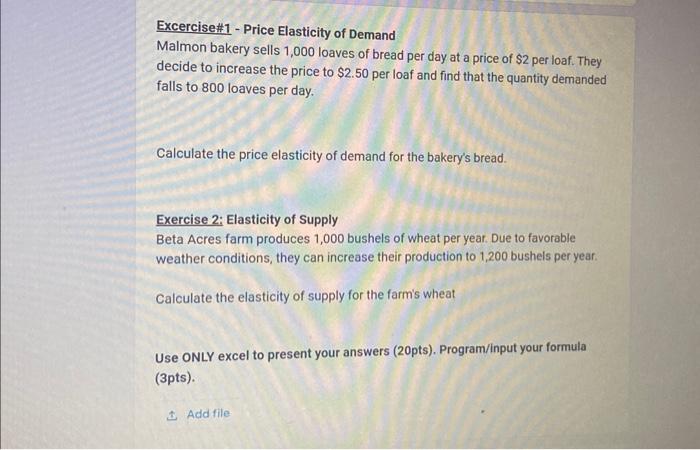 Excercise#1 - Price Elasticity of Demand
Malmon bakery sells 1,000 loaves of bread per day at a price of $2 per loaf. They decide to increase the price to $2.50 per loaf and find that the quantity demanded falls to 800 loaves per day.

Calculate the price elasticity of demand for the bakery's bread.

Exercise 2: Elasticity of Supply
Beta Acres farm produces 1,000 bushels of wheat per year. Due to favorable weather conditions, they can increase their production to 1,200 bushels per year.

Calculate the elasticity of supply for the farm's wheat

Use ONLY excel to present your answers (20pts). Program/input your formula (3pts).

Add file